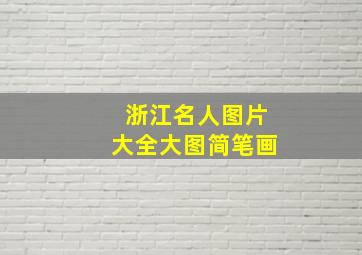 浙江名人图片
大全大图简笔画